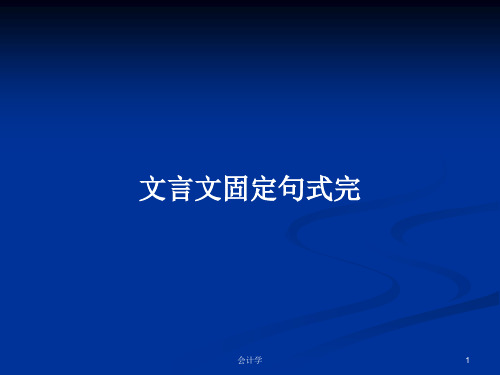 文言文固定句式完

会计学

1